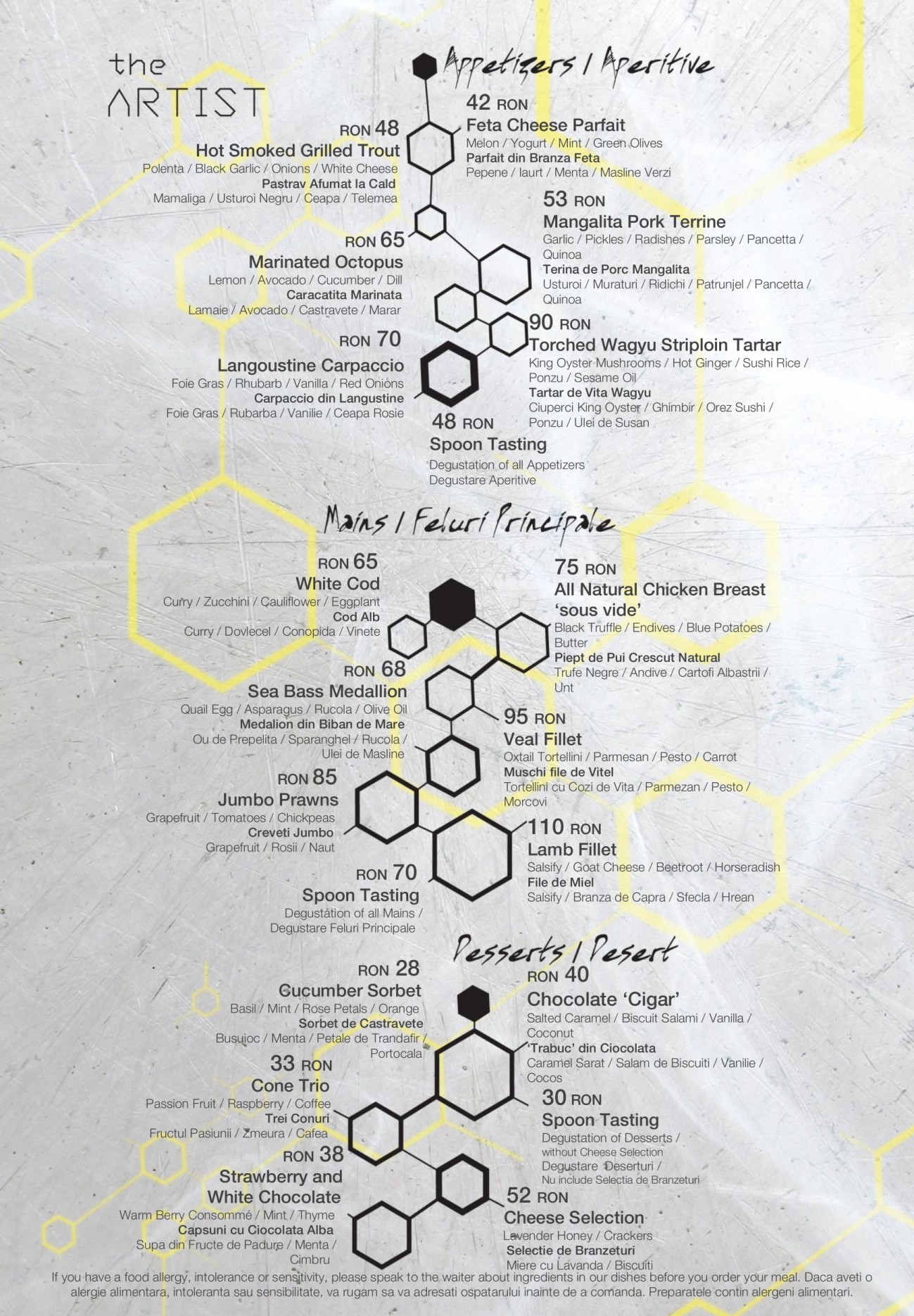 the
ARTIST

Appetizers / Aperitive

RON 48
Hot Smoked Grilled Trout
Polenta / Black Garlic / Onions / White Cheese
Pastrav Afumat la Cald
Mamaliga / Usturoi Negru / Ceapa / Telemea

RON 65
Marinated Octopus
Lemon / Avocado / Cucumber / Dill
Caracatita Marinata
Lamaie / Avocado / Castravete / Marar

RON 70
Langoustine Carpaccio
Foie Gras / Rhubarb / Vanilla / Red Onions
Carpaccio din Langustine
Foie Gras / Rubarba / Vanilie / Ceapa Rosie

42 RON
Feta Cheese Parfait
Melon / Yogurt / Mint / Green Olives
Parfait din Branza Feta
Pepene / Iaurt / Menta / Masline Verzi

53 RON
Mangalita Pork Terrine
Garlic / Pickles / Radishes / Parsley / Pancetta / Quinoa
Terina de Porc Mangalita
Usturoi / Muraturi / Ridichi / Patrunjel / Pancetta / Quinoa

90 RON
Torched Wagyu Striploin Tartar
King Oyster Mushrooms / Hot Ginger / Sushi Rice / Ponzu / Sesame Oil
Tartar de Vita Wagyu
Ciuperci King Oyster / Ghimbir / Orez Sushi / Ponzu / Ulei de Susan

48 RON
Spoon Tasting
Degustation of all Appetizers
Degustare Aperitive

Mains / Feluri Principale

RON 65
White Cod
Curry / Zucchini / Cauliflower / Eggplant
Cod Alb
Curry / Dovlecel / Conopida / Vinete

RON 68
Sea Bass Medallion
Quail Egg / Asparagus / Rucola / Olive Oil
Medalion din Biban de Mare
Ou de Prepelita / Sparanghel / Rucola / Ulei de Masline

RON 85
Jumbo Prawns
Grapefruit / Tomatoes / Chickpeas
Creveti Jumbo
Grapefruit / Rosii / Naut

RON 70
Spoon Tasting
Degustation of all Mains /
Degustare Feluri Principale

75 RON
All Natural Chicken Breast 'sous vide'
Black Truffle / Endives / Blue Potatoes / Butter
Piept de Pui Crescut Natural
Trufe Negre / Andive / Cartofi Albastrii / Unt

95 RON
Veal Fillet
Oxtail Tortellini / Parmesan / Pesto / Carrot
Muschi file de Vitel
Tortellini cu Cozi de Vita / Parmezan / Pesto / Morcovi

110 RON
Lamb Fillet
Salsify / Goat Cheese / Beetroot / Horseradish
File de Miel
Salsify / Branza de Capra / Sfecla / Hrean

Desserts / Desert

RON 28
Cucumber Sorbet
Basil / Mint / Rose Petals / Orange
Sorbet de Castravete
Busuioc / Menta / Petale de Trandafir / Portocala

33 RON
Cone Trio
Passion Fruit / Raspberry / Coffee
Trei Conuri
Fructul Pasiunii / Zmeura / Cafea

RON 38
Strawberry and White Chocolate
Warm Berry Consommé / Mint / Thyme
Capsuni cu Ciocolata Alba
Supa din Fructe de Padure / Menta / Cimbru

RON 40
Chocolate 'Cigar'
Salted Caramel / Biscuit Salami / Vanilla / Coconut
'Trabuc' din Ciocolata
Caramel Sarat / Salam de Biscuiti / Vanilie / Cocos

30 RON
Spoon Tasting
Degustation of Desserts /
without Cheese Selection
Degustare Deserturi /
Nu include Selectia de Branzeturi

52 RON
Cheese Selection
Lavender Honey / Crackers
Selectie de Branzeturi
Miere cu Lavanda / Biscuiti

If you have a food allergy, intolerance or sensitivity, please speak to the waiter about ingredients in our dishes before you order your meal. Daca aveti o alergie alimentara, intoleranta sau sensibilitate, va rugam sa va adresati ospatarului inainte de a comanda. Preparatele contin alergeni alimentari.